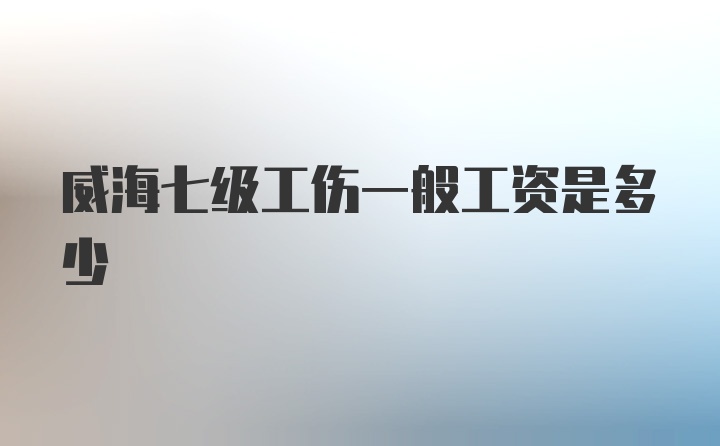 威海七级工伤一般工资是多少